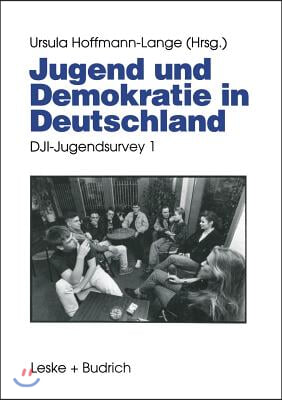 Ursula Hoffmann-Lange (Hrsg.)

Jugend und Demokratie in Deutschland

DJI-Jugendsurvey 1

Leske + Budrich